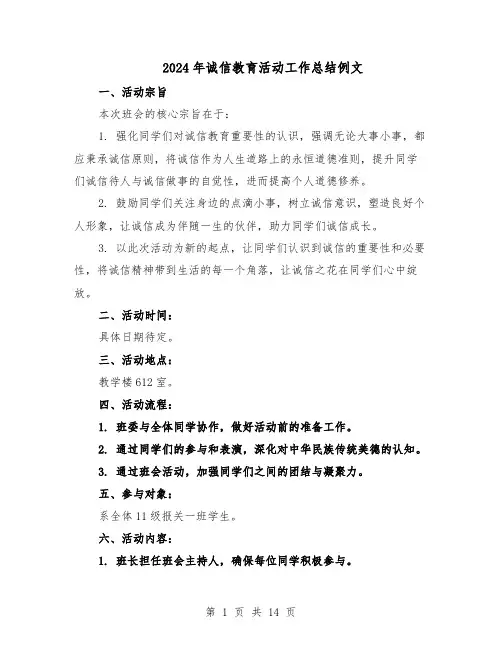 2024年诚信教育活动工作总结例文

一、活动宗旨

本次班会的核心宗旨在于：

1. 强化同学们对诚信教育重要性的认识，强调无论大事小事，都应秉承诚信原则，将诚信作为人生道路上的永恒道德准则，提升同学们诚信待人与诚信做事的自觉性，进而提高个人道德修养。

2. 鼓励同学们关注身边的点滴小事，树立诚信意识，塑造良好个人形象，让诚信成为伴随一生的伙伴，助力同学们诚信成长。

3. 以此次活动为新的起点，让同学们认识到诚信的重要性和必要性，将诚信精神带到生活的每一个角落，让诚信之花在同学们心中绽放。

二、活动时间：

具体日期待定。

三、活动地点：

教学楼612室。

四、活动流程：

1. 班委与全体同学协作，做好活动前的准备工作。

2. 通过同学们的参与和表演，深化对中华民族传统美德的认知。

3. 通过班会活动，加强同学们之间的团结与凝聚力。

五、参与对象：

系全体11级报关一班学生。

六、活动内容：

1. 班长担任班会主持人，确保每位同学积极参与。

第 1 页 共 14 页